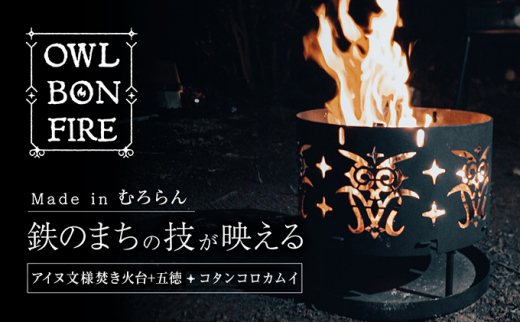 OWL
BON
FIRE

Made in むろらん

鉄のまちの技が映える

アイヌ文様焚き火台+五徳 + コタンコロカムイ